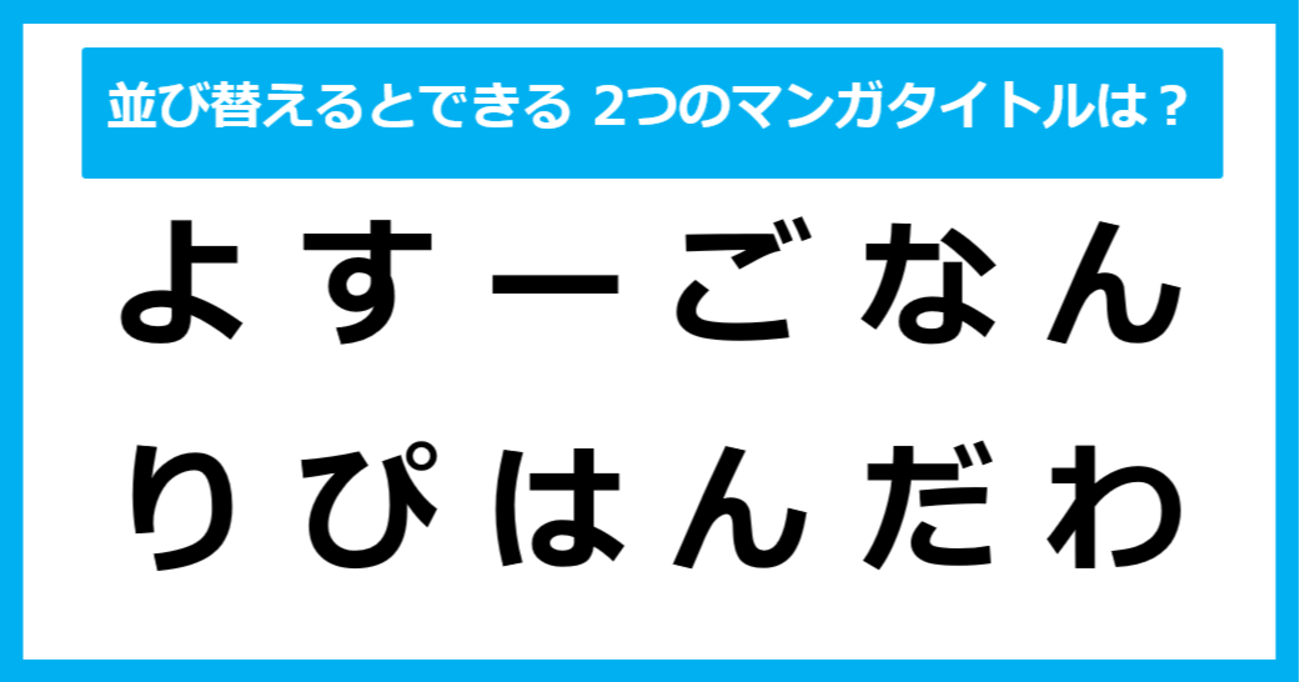 並び替えるとできる 2つのマンガタイトルは？

よすーごなん
りぴはんだわ